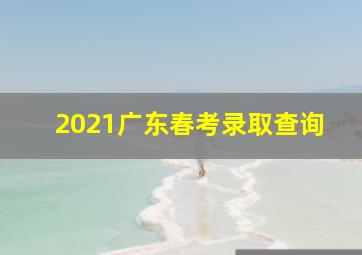 2021广东春考录取查询